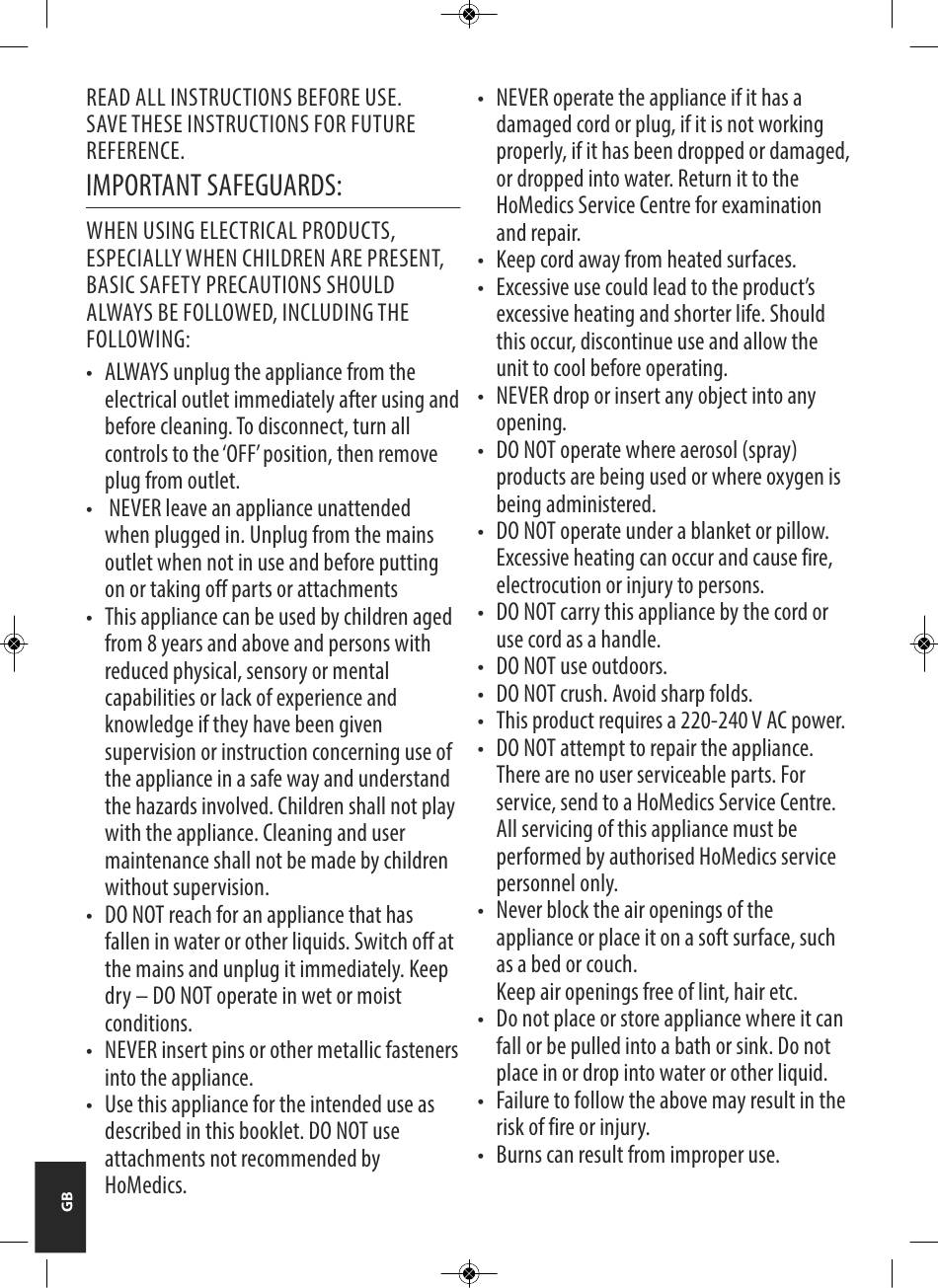 READ ALL INSTRUCTIONS BEFORE USE. SAVE THESE INSTRUCTIONS FOR FUTURE REFERENCE.

IMPORTANT SAFEGUARDS:

WHEN USING ELECTRICAL PRODUCTS, ESPECIALLY WHEN CHILDREN ARE PRESENT, BASIC SAFETY PRECAUTIONS SHOULD ALWAYS BE FOLLOWED, INCLUDING THE FOLLOWING:

• ALWAYS unplug the appliance from the electrical outlet immediately after using and before cleaning. To disconnect, turn all controls to the 'OFF' position, then remove plug from outlet.
• NEVER leave an appliance unattended when plugged in. Unplug from the mains outlet when not in use and before putting on or taking off parts or attachments
• This appliance can be used by children aged from 8 years and above and persons with reduced physical, sensory or mental capabilities or lack of experience and knowledge if they have been given supervision or instruction concerning use of the appliance in a safe way and understand the hazards involved. Children shall not play with the appliance. Cleaning and user maintenance shall not be made by children without supervision.
• DO NOT reach for an appliance that has fallen in water or other liquids. Switch off at the mains and unplug it immediately. Keep dry – DO NOT operate in wet or moist conditions.
• NEVER insert pins or other metallic fasteners into the appliance.
• Use this appliance for the intended use as described in this booklet. DO NOT use attachments not recommended by HoMedics.
• NEVER operate the appliance if it has a damaged cord or plug, if it is not working properly, if it has been dropped or damaged, or dropped into water. Return it to the HoMedics Service Centre for examination and repair.
• Keep cord away from heated surfaces.
• Excessive use could lead to the product's excessive heating and shorter life. Should this occur, discontinue use and allow the unit to cool before operating.
• NEVER drop or insert any object into any opening.
• DO NOT operate where aerosol (spray) products are being used or where oxygen is being administered.
• DO NOT operate under a blanket or pillow. Excessive heating can occur and cause fire, electrocution or injury to persons.
• DO NOT carry this appliance by the cord or use cord as a handle.
• DO NOT use outdoors.
• DO NOT crush. Avoid sharp folds.
• This product requires a 220-240 V AC power.
• DO NOT attempt to repair the appliance. There are no user serviceable parts. For service, send to a HoMedics Service Centre. All servicing of this appliance must be performed by authorised HoMedics service personnel only.
• Never block the air openings of the appliance or place it on a soft surface, such as a bed or couch.
Keep air openings free of lint, hair etc.
• Do not place or store appliance where it can fall or be pulled into a bath or sink. Do not place in or drop into water or other liquid.
• Failure to follow the above may result in the risk of fire or injury.
• Burns can result from improper use.

GB